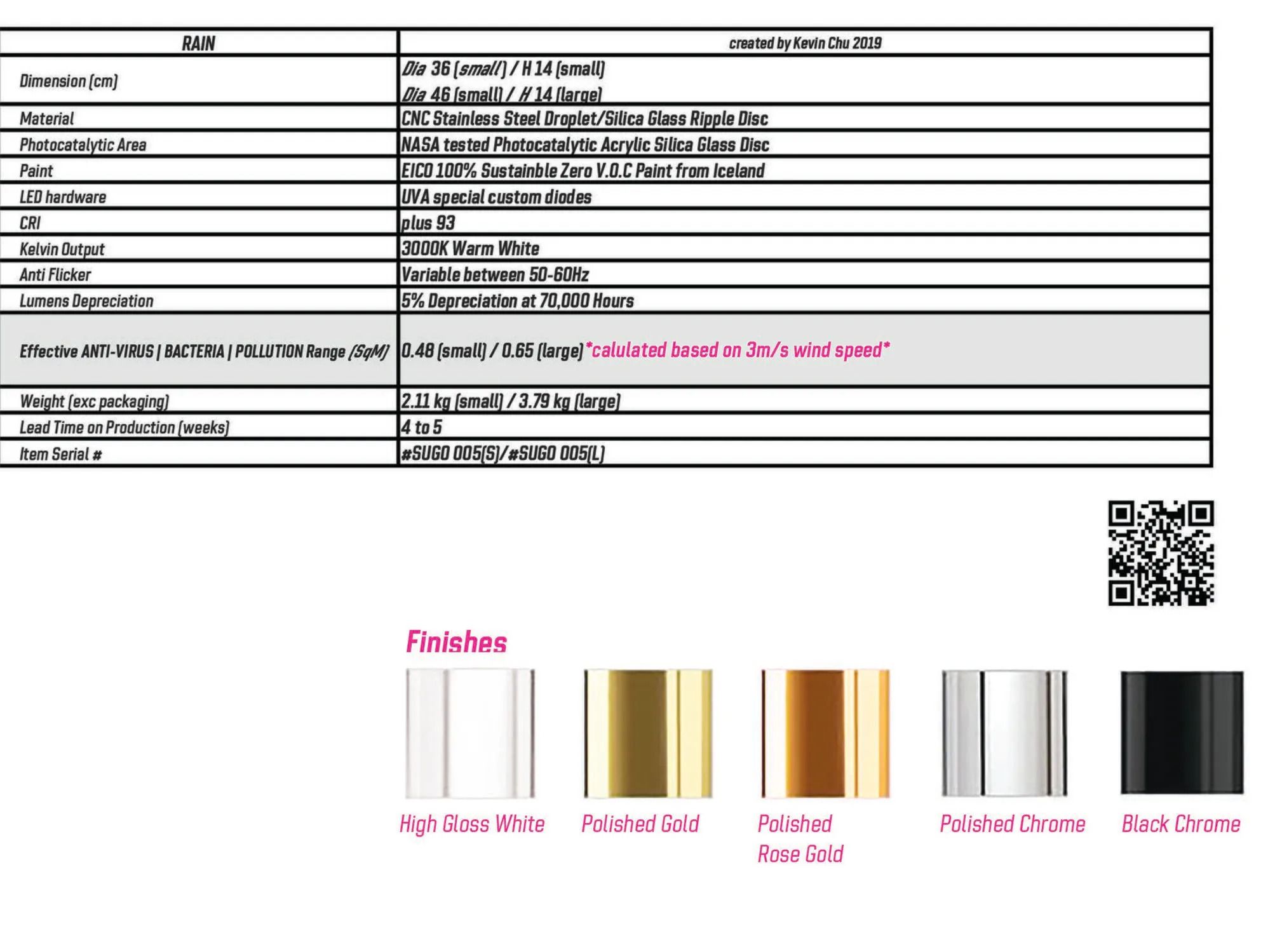 | RAIN | created by Kevin Chu 2019 |
|---|---|
| Dimension (cm) | Dia 36 (small) / H 14 (small) Dia 46 (small) / H 14 (large) |
| Material | CNC Stainless Steel Droplet/Silica Glass Ripple Disc |
| Photocatalytic Area | NASA tested Photocatalytic Acrylic Silica Glass Disc |
| Paint | EICO 100% Sustainble Zero V.O.C Paint from Iceland |
| LED hardware | UVA special custom diodes |
| CRI | plus 93 |
| Kelvin Output | 3000K Warm White |
| Anti Flicker | Variable between 50-60Hz |
| Lumens Depreciation | 5% Depreciation at 70,000 Hours |
| Effective ANTI-VIRUS \| BACTERIA \| POLLUTION Range (SqM) | 0.48 (small) / 0.65 (large) *calulated based on 3m/s wind speed* |
| Weight (exc packaging) | 2.11 kg (small) / 3.79 kg (large) |
| Lead Time on Production (weeks) | 4 to 5 |
| Item Serial # | #SUGO 005(S)/#SUGO 005(L) |

Finishes

High Gloss White

Polished Gold

Polished Rose Gold

Polished Chrome

Black Chrome